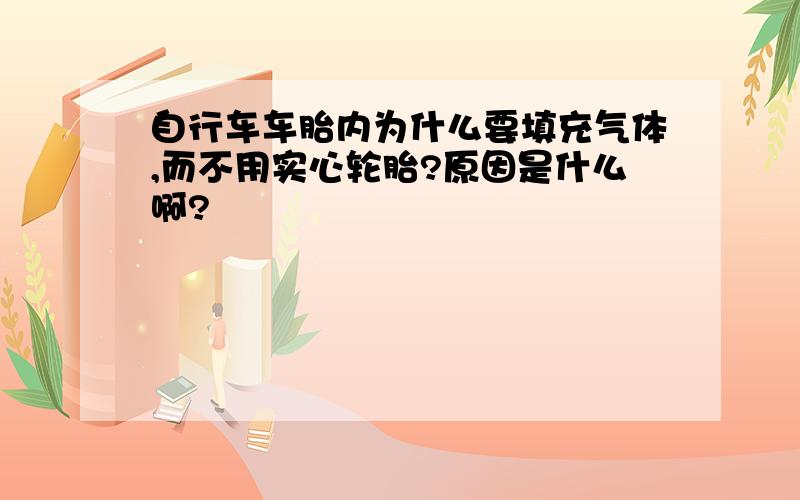 自行车车胎内为什么要填充气体,而不用实心轮胎?原因是什么啊?